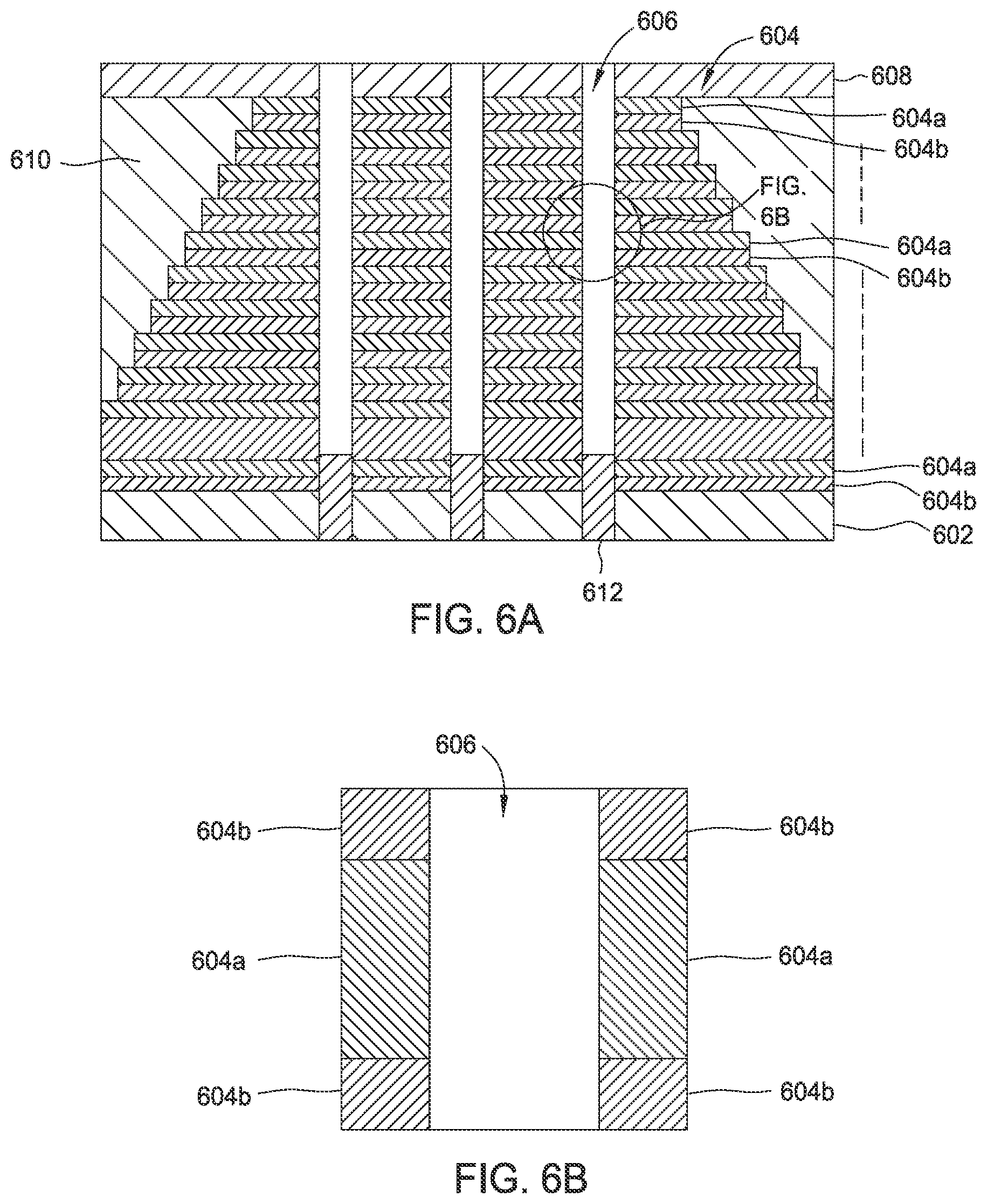 606
604
608
604a
604b
610
FIG. 6B
604a
604b
604a
604b
602
612
FIG. 6A

606
604b
604b
604a
604a
604b
604b
FIG. 6B